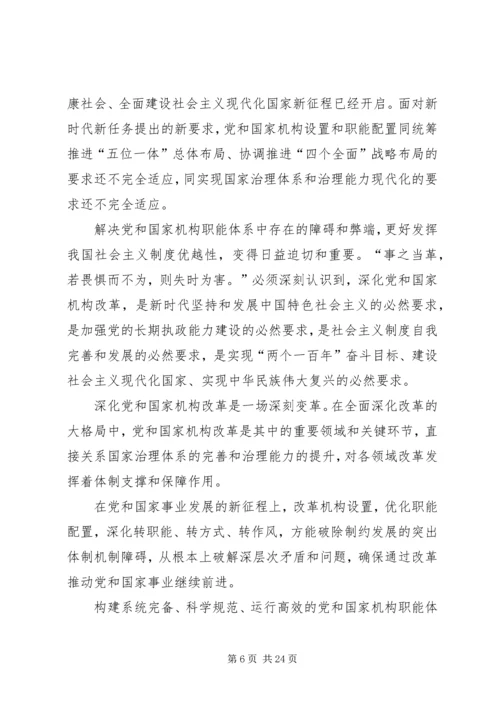 康社会、全面建设社会主义现代化国家新征程已经开启。面对新时代新任务提出的新要求，党和国家机构设置和职能配置同统筹推进“五位一体”总体布局、协调推进“四个全面”战略布局的要求还不完全适应，同实现国家治理体系和治理能力现代化的要求还不完全适应。

解决党和国家机构职能体系中存在的障碍和弊端，更好发挥我国社会主义制度优越性，变得日益迫切和重要。“事之当革，若畏惧而不为，则失时为害。”必须深刻认识到，深化党和国家机构改革，是新时代坚持和发展中国特色社会主义的必然要求，是加强党的长期执政能力建设的必然要求，是社会主义制度自我完善和发展的必然要求，是实现“两个一百年”奋斗目标、建设社会主义现代化国家、实现中华民族伟大复兴的必然要求。

深化党和国家机构改革是一场深刻变革。在全面深化改革的大格局中，党和国家机构改革是其中的重要领域和关键环节，直接关系国家治理体系的完善和治理能力的提升，对各领域改革发挥着体制支撑和保障作用。

在党和国家事业发展的新征程上，改革机构设置，优化职能配置，深化转职能、转方式、转作风，方能破除制约发展的突出体制机制障碍，从根本上破解深层次矛盾和问题，确保通过改革推动党和国家事业继续前进。

构建系统完备、科学规范、运行高效的党和国家机构职能体

第 6 页 共 24 页